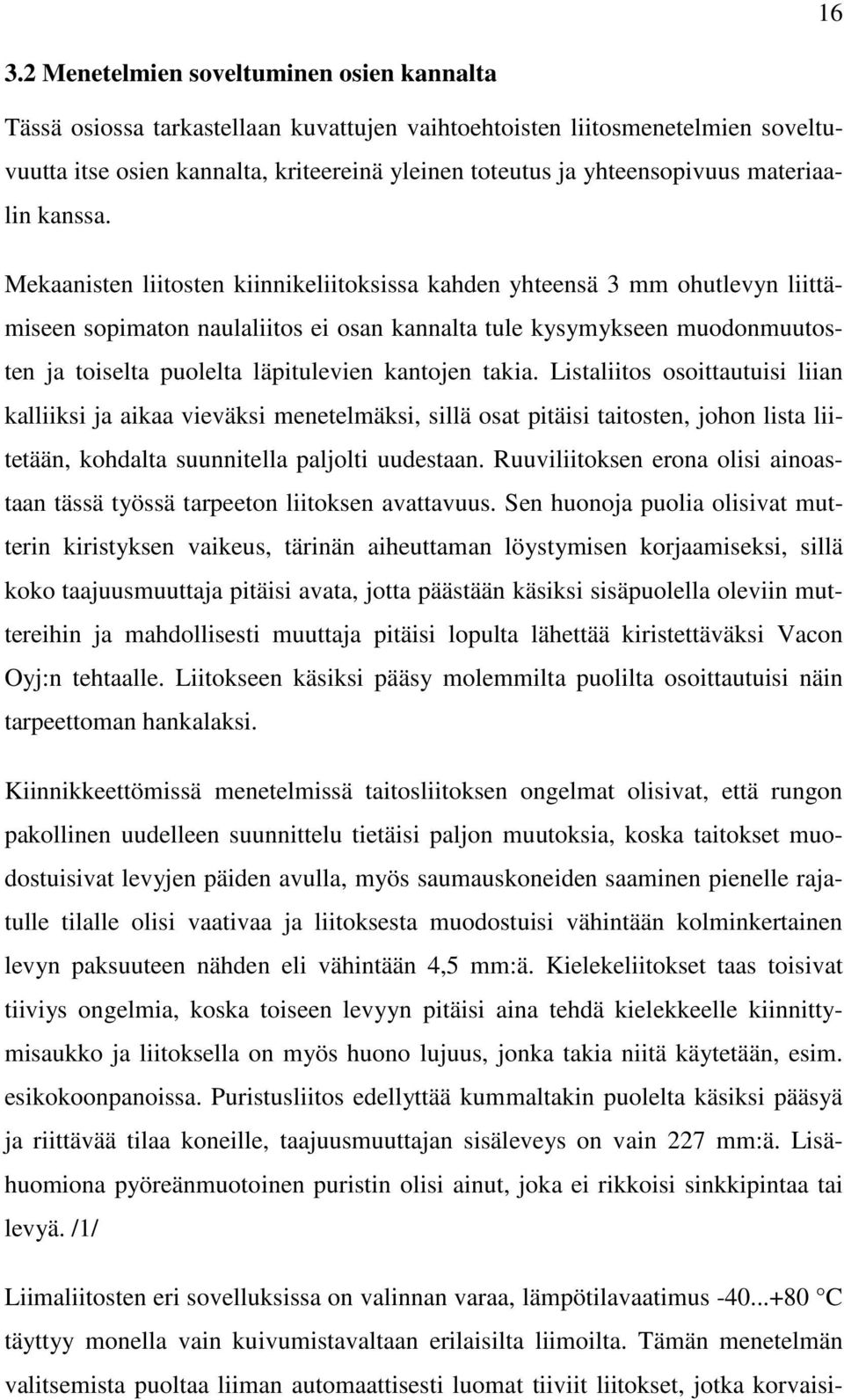 16

3.2 Menetelmien soveltuminen osien kannalta

Tässä osiossa tarkastellaan kuvattujen vaihtoehtoisten liitosmenetelmien soveltuvuutta itse osien kannalta, kriteereinä yleinen toteutus ja yhteensopivuus materiaalin kanssa.

Mekaanisten liitosten kiinnikeliitoksissa kahden yhteensä 3 mm ohutlevyn liittämiseen sopimaton naulaliitos ei osan kannalta tule kysymykseen muodonmuutosten ja toiselta puolelta läpitulevien kantojen takia. Listaliitos osoittautuisi liian kalliiksi ja aikaa vieväksi menetelmäksi, sillä osat pitäisi taitosten, johon lista liitetään, kohdalta suunnitella paljolti uudestaan. Ruuviliitoksen erona olisi ainoastaan tässä työssä tarpeeton liitoksen avattavuus. Sen huonoja puolia olisivat mutterin kiristyksen vaikeus, tärinän aiheuttaman löystymisen korjaamiseksi, sillä koko taajuusmuuttaja pitäisi avata, jotta päästään käsiksi sisäpuolella oleviin muttereihin ja mahdollisesti muuttaja pitäisi lopulta lähettää kiristettäväksi Vacon Oyj:n tehtaalle. Liitokseen käsiksi pääsy molemmilta puolilta osoittautuisi näin tarpeettoman hankalaksi.

Kiinnikkeettömissä menetelmissä taitosliitoksen ongelmat olisivat, että rungon pakollinen uudelleen suunnittelu tietäisi paljon muutoksia, koska taitokset muodostuisivat levyjen päiden avulla, myös saumauskoneiden saaminen pienelle rajatulle tilalle olisi vaativaa ja liitoksesta muodostuisi vähintään kolminkertainen levyn paksuuteen nähden eli vähintään 4,5 mm:ä. Kielekeliitokset taas toisivat tiiviys ongelmia, koska toiseen levyyn pitäisi aina tehdä kielekkeelle kiinnittymisaukko ja liitoksella on myös huono lujuus, jonka takia niitä käytetään, esim. esikokoonpanoissa. Puristusliitos edellyttää kummaltakin puolelta käsiksi pääsyä ja riittävää tilaa koneille, taajuusmuuttajan sisäleveys on vain 227 mm:ä. Lisähuomiona pyöreänmuotoinen puristin olisi ainut, joka ei rikkoisi sinkkipintaa tai levyä. /1/

Liimaliitosten eri sovelluksissa on valinnan varaa, lämpötilavaatimus -40...+80 °C täyttyy monella vain kuivumistavaltaan erilaisilta liimoilta. Tämän menetelmän valitsemista puoltaa liiman automaattisesti luomat tiiviit liitokset, jotka korvaisi-